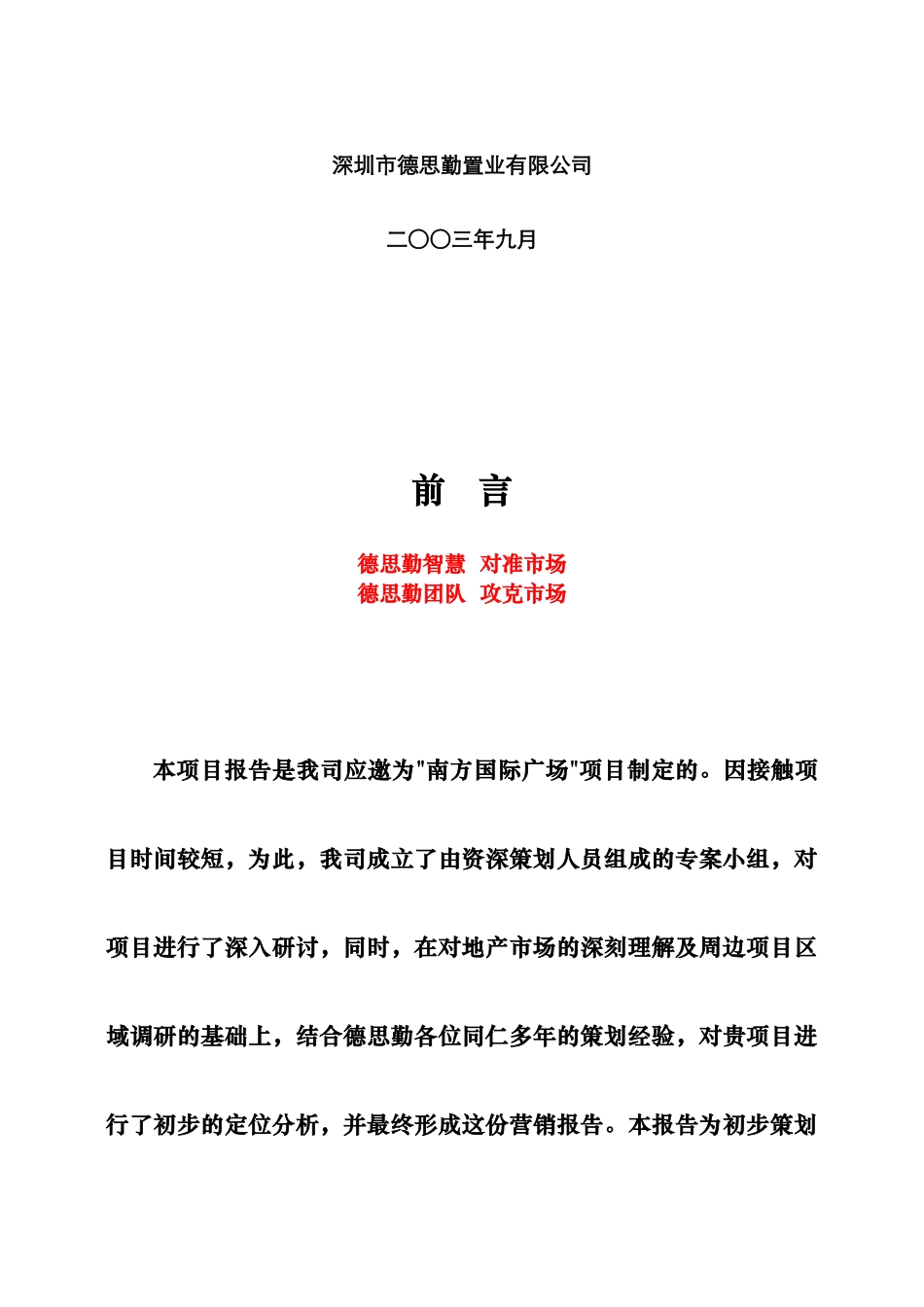 深圳市德思勤置业有限公司

二〇〇三年九月

前 言

德思勤智慧 对准市场
德思勤团队 攻克市场

本项目报告是我司应邀为"南方国际广场"项目制定的。因接触项目时间较短，为此，我司成立了由资深策划人员组成的专案小组，对项目进行了深入研讨，同时，在对地产市场的深刻理解及周边项目区域调研的基础上，结合德思勤各位同仁多年的策划经验，对贵项目进行了初步的定位分析，并最终形成这份营销报告。本报告为初步策划